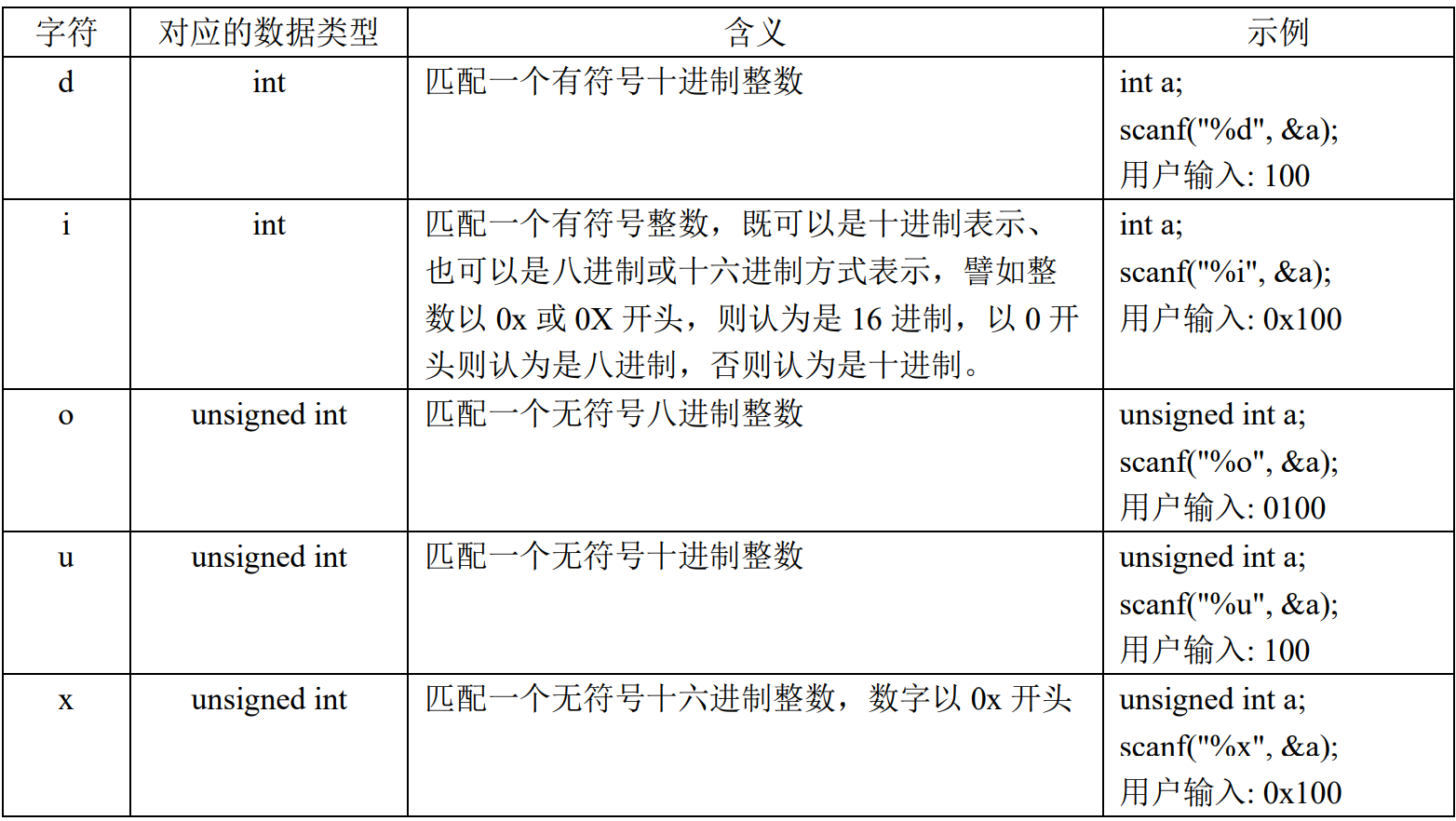 | 字符 | 对应的数据类型 | 含义 | 示例 |
|---|---|---|---|
| d | int | 匹配一个有符号十进制整数 | int a; scanf("%d", &a); 用户输入: 100 |
| i | int | 匹配一个有符号整数，既可以是十进制表示、也可以是八进制或十六进制方式表示，譬如整数以0x或0X开头，则认为是16进制，以0开头则认为是八进制，否则认为是十进制。 | int a; scanf("%i", &a); 用户输入: 0x100 |
| o | unsigned int | 匹配一个无符号八进制整数 | unsigned int a; scanf("%o", &a); 用户输入: 0100 |
| u | unsigned int | 匹配一个无符号十进制整数 | unsigned int a; scanf("%u", &a); 用户输入: 100 |
| x | unsigned int | 匹配一个无符号十六进制整数，数字以0x开头 | unsigned int a; scanf("%x", &a); 用户输入: 0x100 |